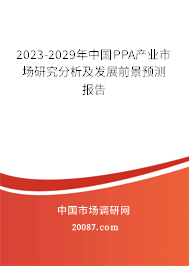 2023-2029年中国PPA产业市场研究分析及发展前景预测报告

中国市场调研网

20087.com